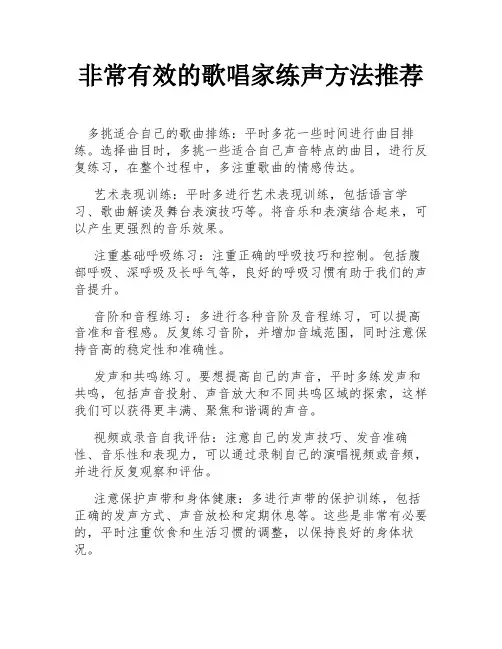 非常有效的歌唱家练声方法推荐

多挑适合自己的歌曲排练：平时多花一些时间进行曲目排练。选择曲目时，多挑一些适合自己声音特点的曲目，进行反复练习，在整个过程中，多注重歌曲的情感传达。

艺术表现训练：平时多进行艺术表现训练，包括语言学习、歌曲解读及舞台表演技巧等。将音乐和表演结合起来，可以产生更强烈的音乐效果。

注重基础呼吸练习：注重正确的呼吸技巧和控制。包括腹部呼吸、深呼吸及长呼气等，良好的呼吸习惯有助于我们的声音提升。

音阶和音程练习：多进行各种音阶及音程练习，可以提高音准和音程感。反复练习音阶，并增加音域范围，同时注意保持音高的稳定性和准确性。

发声和共鸣练习。要想提高自己的声音，平时多练发声和共鸣，包括声音投射、声音放大和不同共鸣区域的探索，这样我们可以获得更丰满、聚焦和谐调的声音。

视频或录音自我评估：注意自己的发声技巧、发音准确性、音乐性和表现力，可以通过录制自己的演唱视频或音频，并进行反复观察和评估。

注意保护声带和身体健康：多进行声带的保护训练，包括正确的发声方式、声音放松和定期休息等。这些是非常有必要的，平时注重饮食和生活习惯的调整，以保持良好的身体状况。